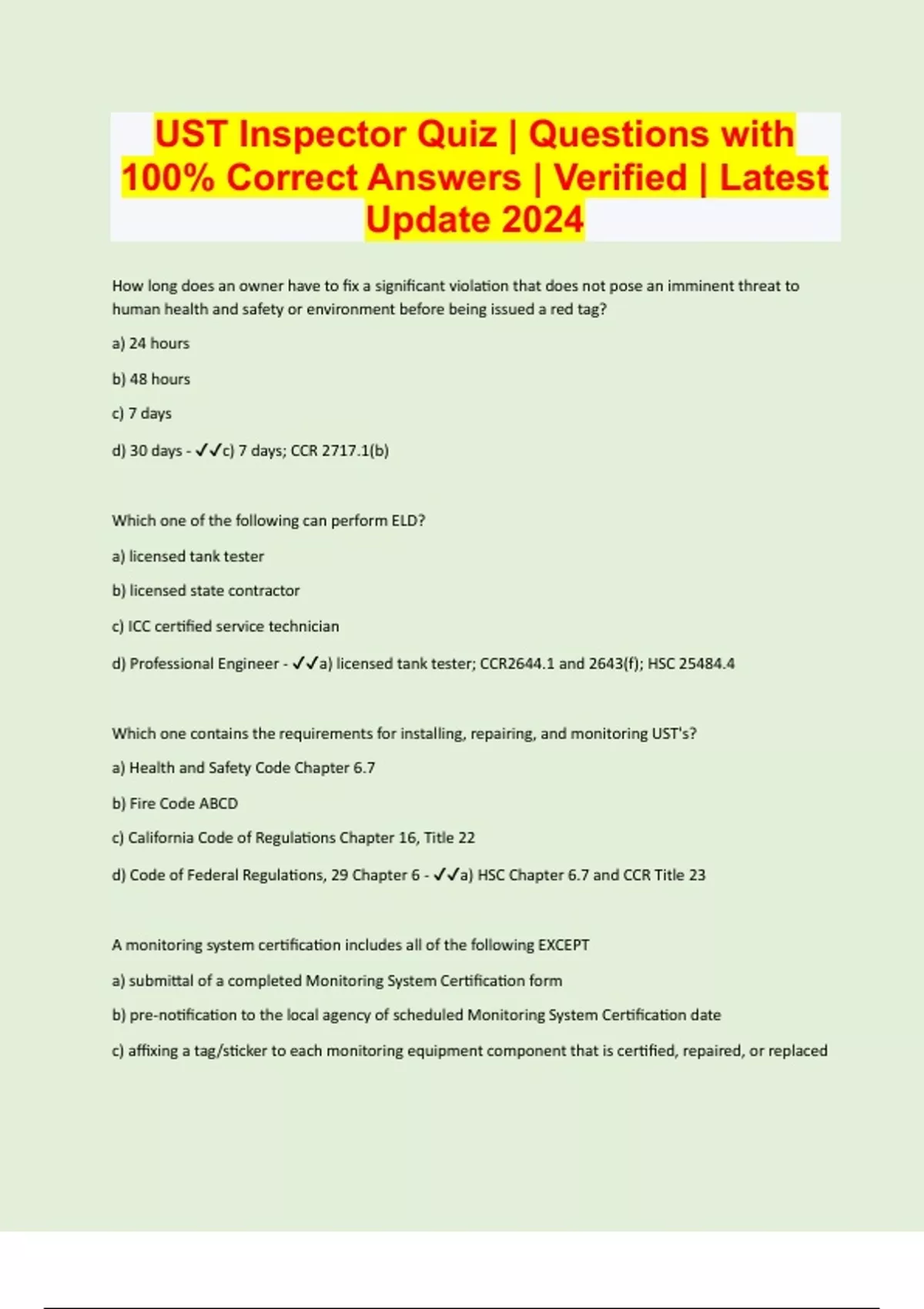 UST Inspector Quiz | Questions with 100% Correct Answers | Verified | Latest Update 2024

How long does an owner have to fix a significant violation that does not pose an imminent threat to human health and safety or environment before being issued a red tag?

a) 24 hours

b) 48 hours

c) 7 days

d) 30 days - ✓✓c) 7 days; CCR 2717.1(b)

Which one of the following can perform ELD?

a) licensed tank tester

b) licensed state contractor

c) ICC certified service technician

d) Professional Engineer - ✓✓a) licensed tank tester; CCR2644.1 and 2643(f); HSC 25484.4

Which one contains the requirements for installing, repairing, and monitoring UST's?

a) Health and Safety Code Chapter 6.7

b) Fire Code ABCD

c) California Code of Regulations Chapter 16, Title 22

d) Code of Federal Regulations, 29 Chapter 6 - ✓✓a) HSC Chapter 6.7 and CCR Title 23

A monitoring system certification includes all of the following EXCEPT

a) submittal of a completed Monitoring System Certification form

b) pre-notification to the local agency of scheduled Monitoring System Certification date

c) affixing a tag/sticker to each monitoring equipment component that is certified, repaired, or replaced